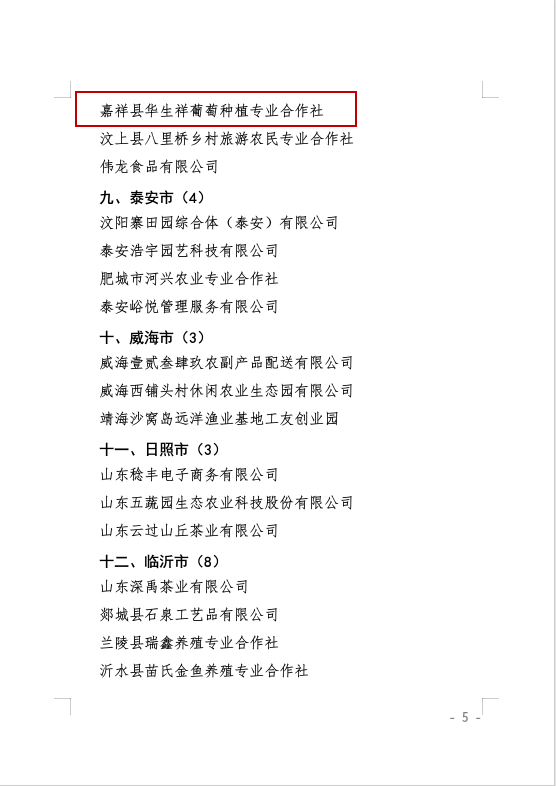 嘉祥县华生祥葡萄种植专业合作社
汶上县八里桥乡村旅游农民专业合作社
伟龙食品有限公司

九、泰安市（4）
汶阳寨田园综合体（泰安）有限公司
泰安浩宇园艺科技有限公司
肥城市河兴农业专业合作社
泰安峪悦管理服务有限公司

十、威海市（3）
威海壹贰叁肆玖农副产品配送有限公司
威海西铺头村休闲农业生态园有限公司
靖海沙窝岛远洋渔业基地工友创业园

十一、日照市（3）
山东稔丰电子商务有限公司
山东五蔬园生态农业科技股份有限公司
山东云过山丘茶业有限公司

十二、临沂市（8）
山东深禹茶业有限公司
郯城县石泉工艺品有限公司
兰陵县瑞鑫养殖专业合作社
沂水县苗氏金鱼养殖专业合作社

- 5 -